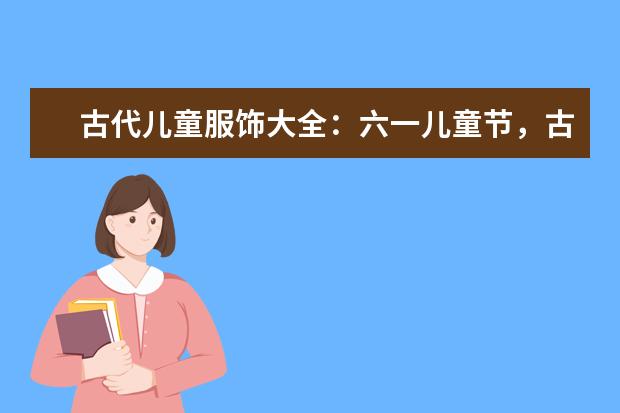 古代儿童服饰大全：六一儿童节，古